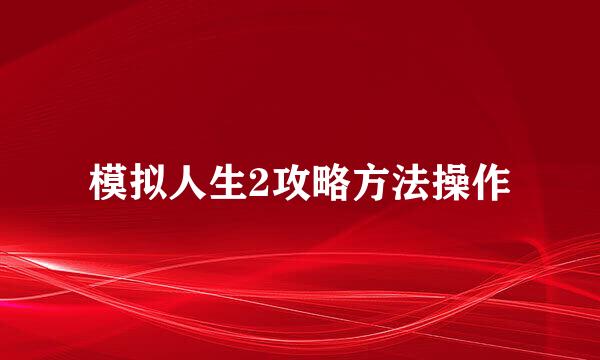 模拟人生2攻略方法操作